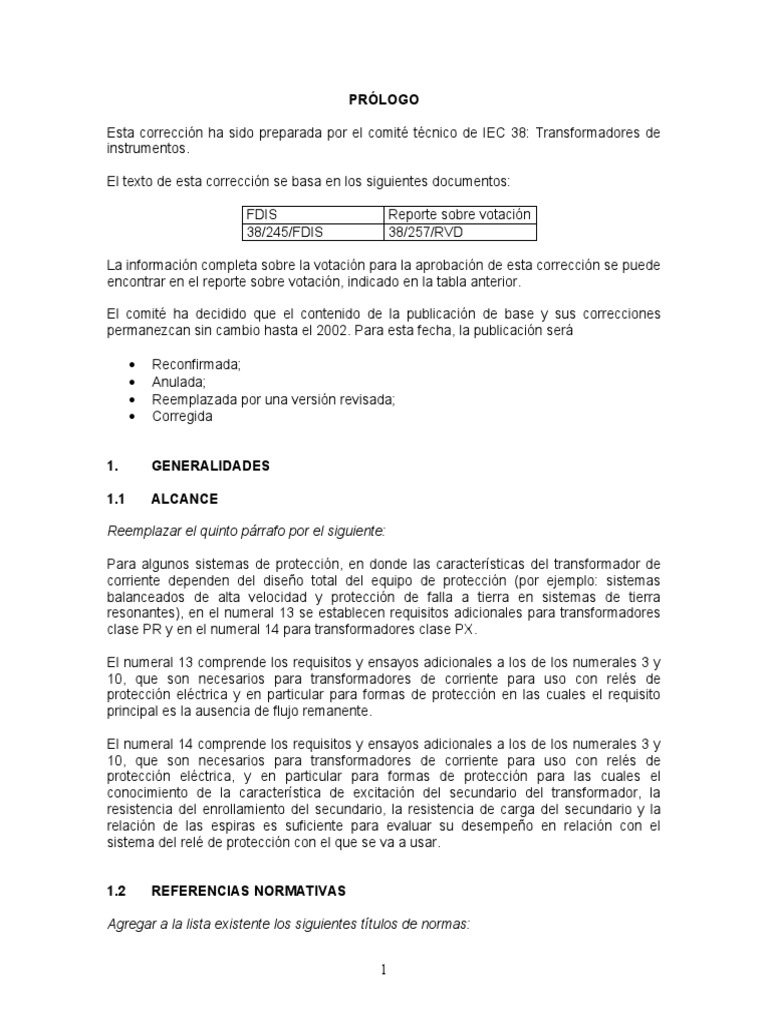 PRÓLOGO

Esta corrección ha sido preparada por el comité técnico de IEC 38: Transformadores de instrumentos.

El texto de esta corrección se basa en los siguientes documentos:

| FDIS | Reporte sobre votación |
|---|---|
| 38/245/FDIS | 38/257/RVD |

La información completa sobre la votación para la aprobación de esta corrección se puede encontrar en el reporte sobre votación, indicado en la tabla anterior.

El comité ha decidido que el contenido de la publicación de base y sus correcciones permanezcan sin cambio hasta el 2002. Para esta fecha, la publicación será

• Reconfirmada;
• Anulada;
• Reemplazada por una versión revisada;
• Corregida

1. GENERALIDADES

1.1 ALCANCE

Reemplazar el quinto párrafo por el siguiente:

Para algunos sistemas de protección, en donde las características del transformador de corriente dependen del diseño total del equipo de protección (por ejemplo: sistemas balanceados de alta velocidad y protección de falla a tierra en sistemas de tierra resonantes), en el numeral 13 se establecen requisitos adicionales para transformadores clase PR y en el numeral 14 para transformadores clase PX.

El numeral 13 comprende los requisitos y ensayos adicionales a los de los numerales 3 y 10, que son necesarios para transformadores de corriente para uso con relés de protección eléctrica y en particular para formas de protección en las cuales el requisito principal es la ausencia de flujo remanente.

El numeral 14 comprende los requisitos y ensayos adicionales a los de los numerales 3 y 10, que son necesarios para transformadores de corriente para uso con relés de protección eléctrica, y en particular para formas de protección para las cuales el conocimiento de la característica de excitación del secundario del transformador, la resistencia del enrollamiento del secundario, la resistencia de carga del secundario y la relación de las espiras es suficiente para evaluar su desempeño en relación con el sistema del relé de protección con el que se va a usar.

1.2 REFERENCIAS NORMATIVAS

Agregar a la lista existente los siguientes títulos de normas:

1